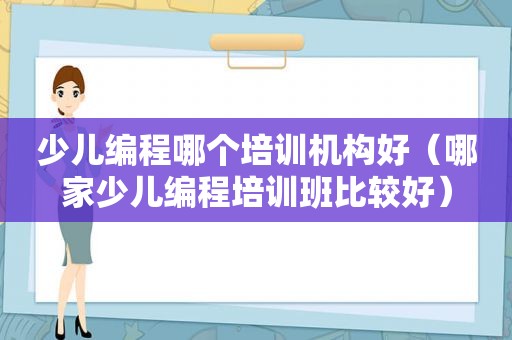 少儿编程哪个培训机构好（哪家少儿编程培训班比较好）